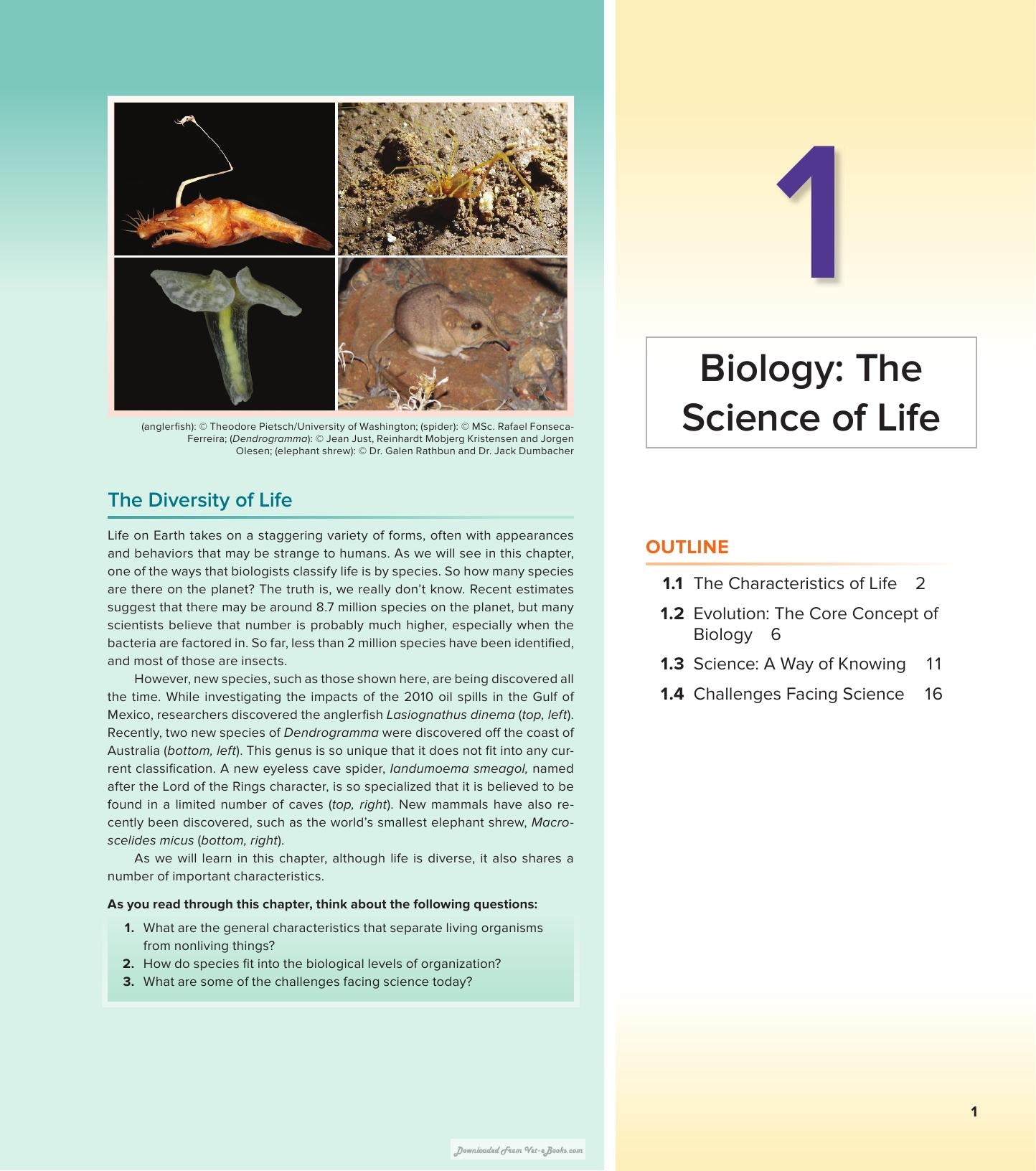 (anglerfish): © Theodore Pietsch/University of Washington; (spider): © MSc. Rafael Fonseca-Ferreira; (Dendrogramma): © Jean Just, Reinhardt Mobjerg Kristensen and Jorgen Olesen; (elephant shrew): © Dr. Galen Rathbun and Dr. Jack Dumbacher

The Diversity of Life

Life on Earth takes on a staggering variety of forms, often with appearances and behaviors that may be strange to humans. As we will see in this chapter, one of the ways that biologists classify life is by species. So how many species are there on the planet? The truth is, we really don't know. Recent estimates suggest that there may be around 8.7 million species on the planet, but many scientists believe that number is probably much higher, especially when the bacteria are factored in. So far, less than 2 million species have been identified, and most of those are insects.

However, new species, such as those shown here, are being discovered all the time. While investigating the impacts of the 2010 oil spills in the Gulf of Mexico, researchers discovered the anglerfish Lasiognathus dinema (top, left). Recently, two new species of Dendrogramma were discovered off the coast of Australia (bottom, left). This genus is so unique that it does not fit into any current classification. A new eyeless cave spider, Iandumoema smeagol, named after the Lord of the Rings character, is so specialized that it is believed to be found in a limited number of caves (top, right). New mammals have also recently been discovered, such as the world's smallest elephant shrew, Macroscelides micus (bottom, right).

As we will learn in this chapter, although life is diverse, it also shares a number of important characteristics.

As you read through this chapter, think about the following questions:

1. What are the general characteristics that separate living organisms from nonliving things?
2. How do species fit into the biological levels of organization?
3. What are some of the challenges facing science today?

1

Biology: The Science of Life

OUTLINE

1.1 The Characteristics of Life 2
1.2 Evolution: The Core Concept of Biology 6
1.3 Science: A Way of Knowing 11
1.4 Challenges Facing Science 16

1

Downloaded From Vet-eBooks.com